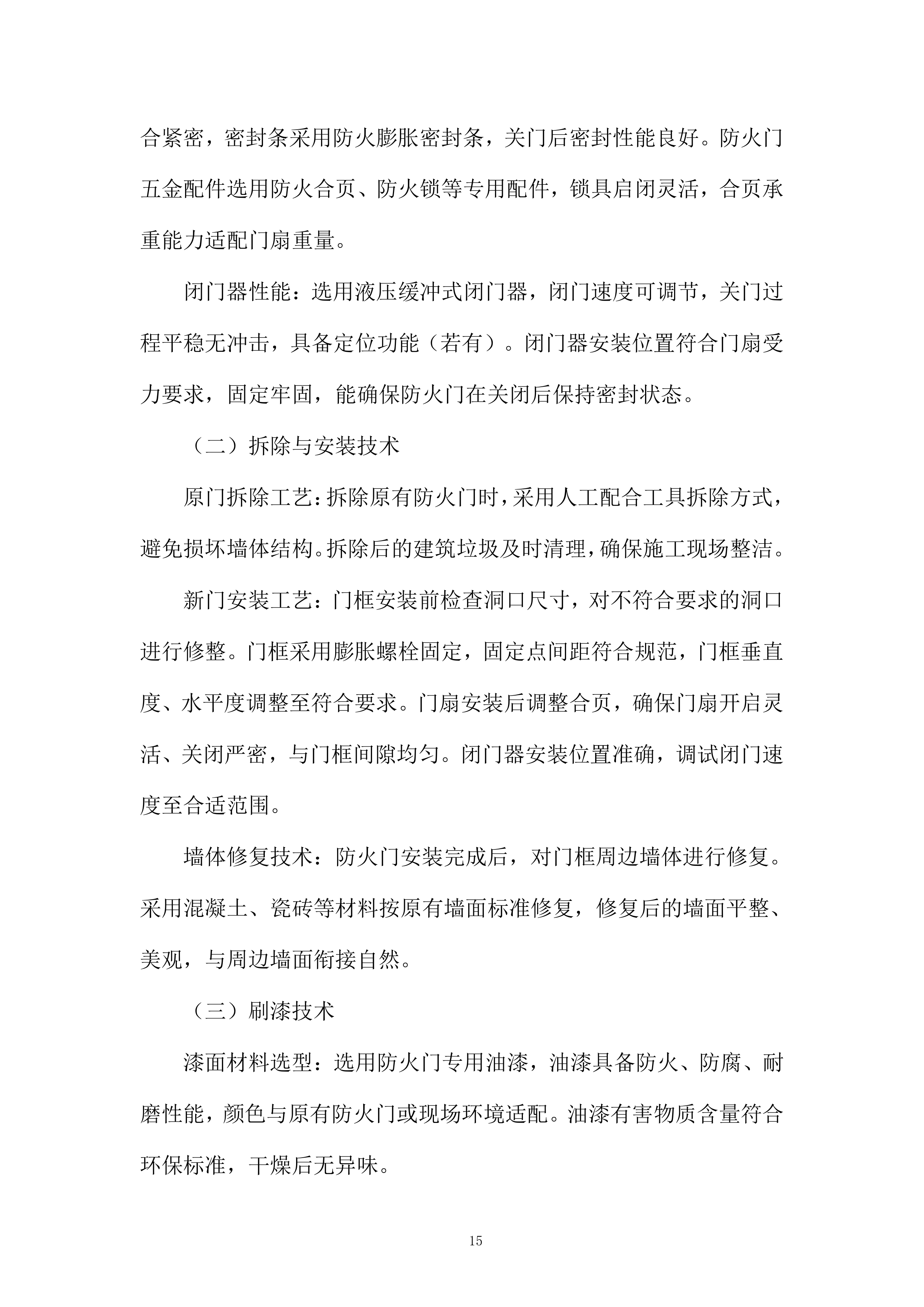 合紧密，密封条采用防火膨胀密封条，关门后密封性能良好。防火门五金配件选用防火合页、防火锁等专用配件，锁具启闭灵活，合页承重能力适配门扇重量。

闭门器性能：选用液压缓冲式闭门器，闭门速度可调节，关门过程平稳无冲击，具备定位功能（若有）。闭门器安装位置符合门扇受力要求，固定牢固，能确保防火门在关闭后保持密封状态。

（二）拆除与安装技术

原门拆除工艺：拆除原有防火门时，采用人工配合工具拆除方式，避免损坏墙体结构。拆除后的建筑垃圾及时清理，确保施工现场整洁。

新门安装工艺：门框安装前检查洞口尺寸，对不符合要求的洞口进行修整。门框采用膨胀螺栓固定，固定点间距符合规范，门框垂直度、水平度调整至符合要求。门扇安装后调整合页，确保门扇开启灵活、关闭严密，与门框间隙均匀。闭门器安装位置准确，调试闭门速度至合适范围。

墙体修复技术：防火门安装完成后，对门框周边墙体进行修复。采用混凝土、瓷砖等材料按原有墙面标准修复，修复后的墙面平整、美观，与周边墙面衔接自然。

（三）刷漆技术

漆面材料选型：选用防火门专用油漆，油漆具备防火、防腐、耐磨性能，颜色与原有防火门或现场环境适配。油漆有害物质含量符合环保标准，干燥后无异味。

15